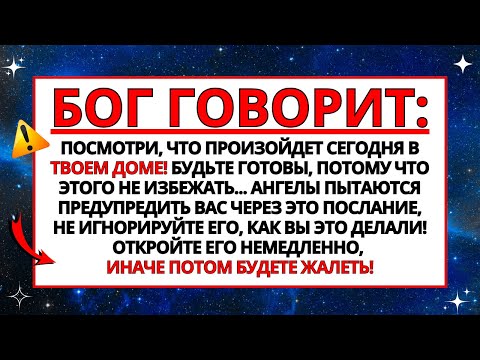 БОГ ГОВОРИТ:

ПОСМОТРИ, ЧТО ПРОИЗОЙДЕТ СЕГОДНЯ В ТВОЕМ ДОМЕ! БУДЬТЕ ГОТОВЫ, ПОТОМУ ЧТО ЭТОГО НЕ ИЗБЕЖАТЬ... АНГЕЛЫ ПЫТАЮТСЯ ПРЕДУПРЕДИТЬ ВАС ЧЕРЕЗ ЭТО ПОСЛАНИЕ, НЕ ИГНОРИРУЙТЕ ЕГО, КАК ВЫ ЭТО ДЕЛАЛИ! ОТКРОЙТЕ ЕГО НЕМЕДЛЕННО, ИНАЧЕ ПОТОМ БУДЕТЕ ЖАЛЕТЬ!